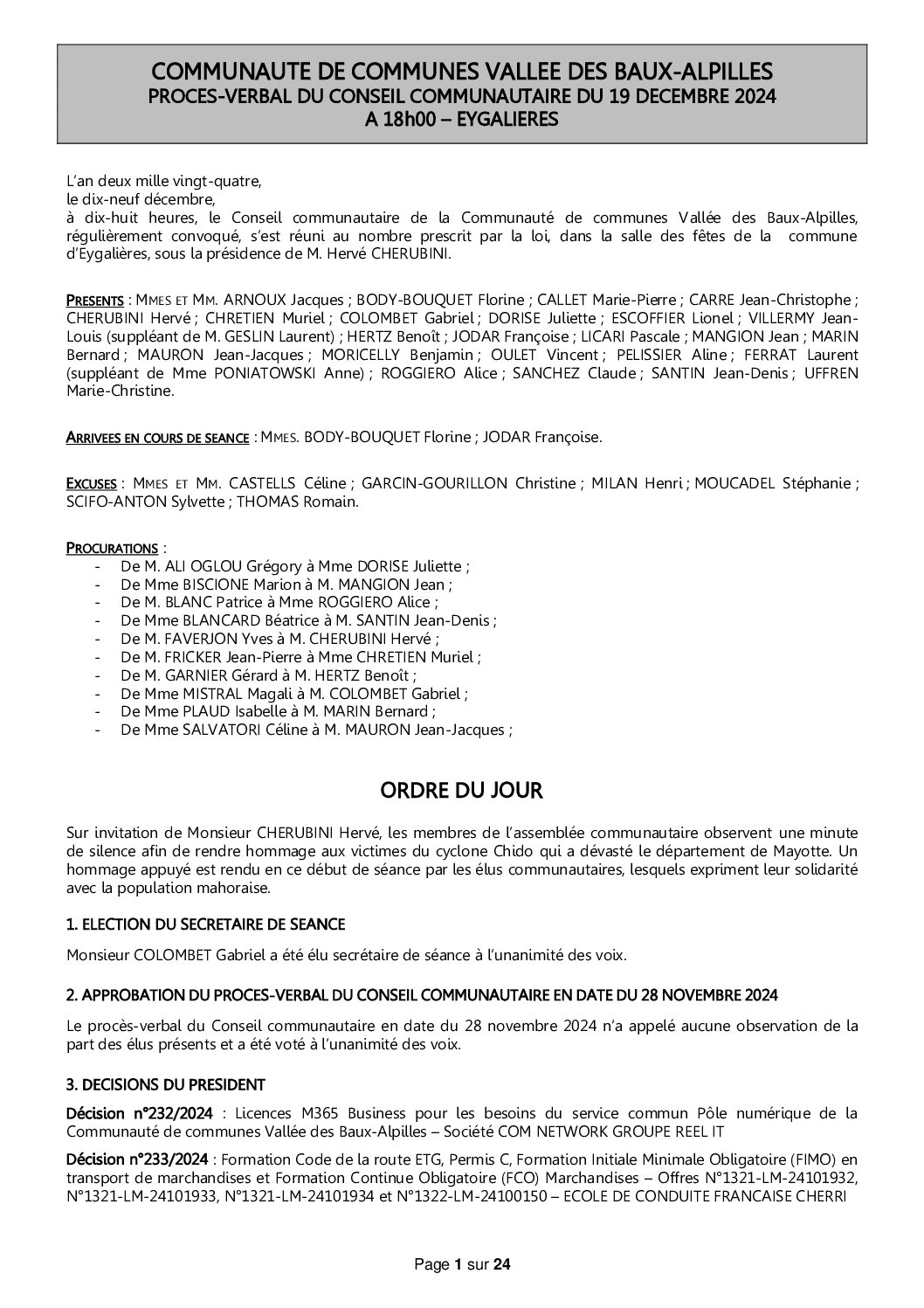 COMMUNAUTE DE COMMUNES VALLEE DES BAUX-ALPILLES
PROCES-VERBAL DU CONSEIL COMMUNAUTAIRE DU 19 DECEMBRE 2024
A 18h00 – EYGALIERES

L'an deux mille vingt-quatre,
le dix-neuf décembre,
à dix-huit heures, le Conseil communautaire de la Communauté de communes Vallée des Baux-Alpilles, régulièrement convoqué, s'est réuni au nombre prescrit par la loi, dans la salle des fêtes de la commune d'Eygalières, sous la présidence de M. Hervé CHERUBINI.

PRESENTS : MMES ET MM. ARNOUX Jacques ; BODY-BOUQUET Florine ; CALLET Marie-Pierre ; CARRE Jean-Christophe ; CHERUBINI Hervé ; CHRETIEN Muriel ; COLOMBET Gabriel ; DORISE Juliette ; ESCOFFIER Lionel ; VILLERMY Jean-Louis (suppléant de M. GESLIN Laurent) ; HERTZ Benoît ; JODAR Françoise ; LICARI Pascale ; MANGION Jean ; MARIN Bernard ; MAURON Jean-Jacques ; MORICELLY Benjamin ; OULET Vincent ; PELISSIER Aline ; FERRAT Laurent (suppléant de Mme PONIATOWSKI Anne) ; ROGGIERO Alice ; SANCHEZ Claude ; SANTIN Jean-Denis ; UFFREN Marie-Christine.

ARRIVEES EN COURS DE SEANCE : MMES. BODY-BOUQUET Florine ; JODAR Françoise.

EXCUSES : MMES ET MM. CASTELLS Céline ; GARCIN-GOURILLON Christine ; MILAN Henri ; MOUCADEL Stéphanie ; SCIFO-ANTON Sylvette ; THOMAS Romain.

PROCURATIONS :
- De M. ALI OGLOU Grégory à Mme DORISE Juliette ;
- De Mme BISCIONE Marion à M. MANGION Jean ;
- De M. BLANC Patrice à Mme ROGGIERO Alice ;
- De Mme BLANCARD Béatrice à M. SANTIN Jean-Denis ;
- De M. FAVERJON Yves à M. CHERUBINI Hervé ;
- De M. FRICKER Jean-Pierre à Mme CHRETIEN Muriel ;
- De M. GARNIER Gérard à M. HERTZ Benoît ;
- De Mme MISTRAL Magali à M. COLOMBET Gabriel ;
- De Mme PLAUD Isabelle à M. MARIN Bernard ;
- De Mme SALVATORI Céline à M. MAURON Jean-Jacques ;

ORDRE DU JOUR

Sur invitation de Monsieur CHERUBINI Hervé, les membres de l'assemblée communautaire observent une minute de silence afin de rendre hommage aux victimes du cyclone Chido qui a dévasté le département de Mayotte. Un hommage appuyé est rendu en ce début de séance par les élus communautaires, lesquels expriment leur solidarité avec la population mahoraise.

1. ELECTION DU SECRETAIRE DE SEANCE

Monsieur COLOMBET Gabriel a été élu secrétaire de séance à l'unanimité des voix.

2. APPROBATION DU PROCES-VERBAL DU CONSEIL COMMUNAUTAIRE EN DATE DU 28 NOVEMBRE 2024

Le procès-verbal du Conseil communautaire en date du 28 novembre 2024 n'a appelé aucune observation de la part des élus présents et a été voté à l'unanimité des voix.

3. DECISIONS DU PRESIDENT

Décision n°232/2024 : Licences M365 Business pour les besoins du service commun Pôle numérique de la Communauté de communes Vallée des Baux-Alpilles – Société COM NETWORK GROUPE REEL IT

Décision n°233/2024 : Formation Code de la route ETG, Permis C, Formation Initiale Minimale Obligatoire (FIMO) en transport de marchandises et Formation Continue Obligatoire (FCO) Marchandises – Offres N°1321-LM-24101932, N°1321-LM-24101933, N°1321-LM-24101934 et N°1322-LM-24100150 – ECOLE DE CONDUITE FRANCAISE CHERRI

Page 1 sur 24